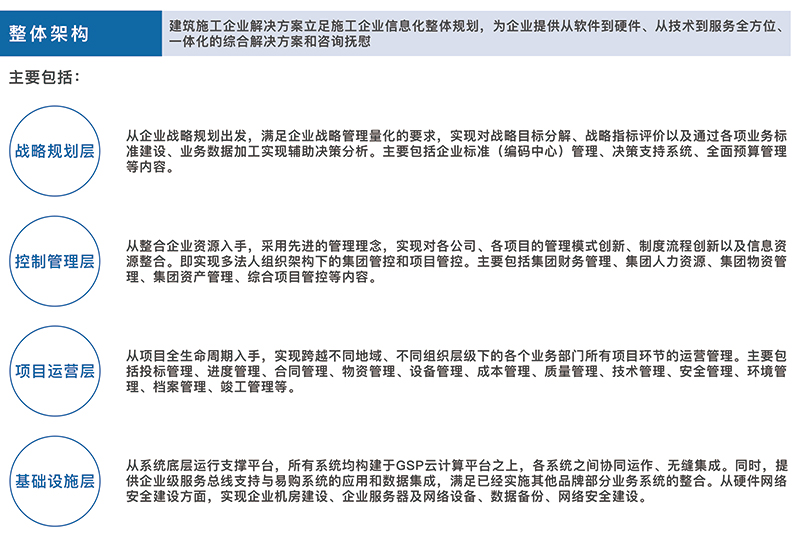 整体架构

建筑施工企业解决方案立足施工企业信息化整体规划，为企业提供从软件到硬件、从技术到服务全方位、一体化的综合解决方案和咨询抚慰

主要包括：

战略规划层

从企业战略规划出发，满足企业战略管理量化的要求，实现对战略目标分解、战略指标评价以及通过各项业务标准建设、业务数据加工实现辅助决策分析。主要包括企业标准（编码中心）管理、决策支持系统、全面预算管理等内容。

控制管理层

从整合企业资源入手，采用先进的管理理念，实现对各公司、各项目的管理模式创新、制度流程创新以及信息资源整合。即实现多法人组织架构下的集团管控和项目管控。主要包括集团财务管理、集团人力资源、集团物资管理、集团资产管理、综合项目管控等内容。

项目运营层

从项目全生命周期入手，实现跨越不同地域、不同组织层级下的各个业务部门所有项目环节的运营管理。主要包括投标管理、进度管理、合同管理、物资管理、设备管理、成本管理、质量管理、技术管理、安全管理、环境管理、档案管理、竣工管理等。

基础设施层

从系统底层运行支撑平台，所有系统均构建于GSP云计算平台之上，各系统之间协同运作、无缝集成。同时，提供企业级服务总线支持与易购系统的应用和数据集成，满足已经实施其他品牌部分业务系统的整合。从硬件网络安全建设方面，实现企业机房建设、企业服务器及网络设备、数据备份、网络安全建设。